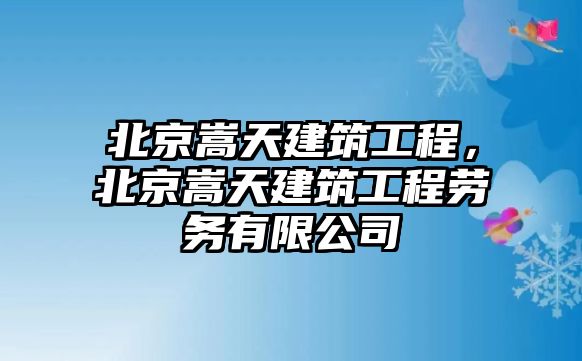 北京嵩天建筑工程，北京嵩天建筑工程劳务有限公司